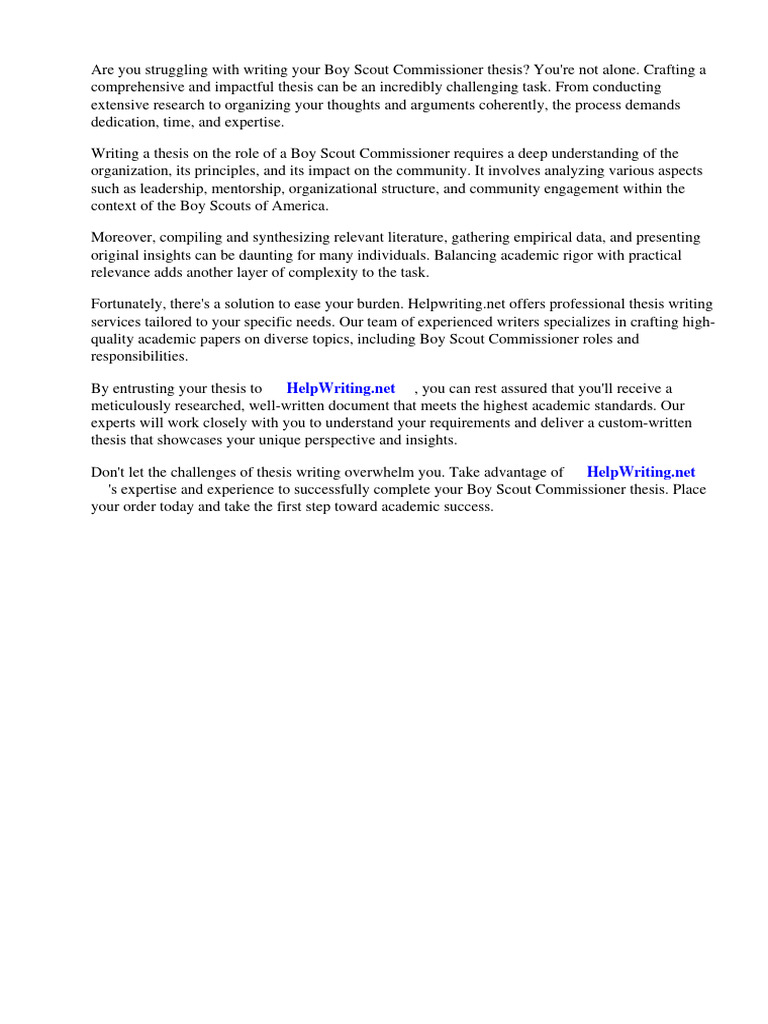 Are you struggling with writing your Boy Scout Commissioner thesis? You're not alone. Crafting a comprehensive and impactful thesis can be an incredibly challenging task. From conducting extensive research to organizing your thoughts and arguments coherently, the process demands dedication, time, and expertise.

Writing a thesis on the role of a Boy Scout Commissioner requires a deep understanding of the organization, its principles, and its impact on the community. It involves analyzing various aspects such as leadership, mentorship, organizational structure, and community engagement within the context of the Boy Scouts of America.

Moreover, compiling and synthesizing relevant literature, gathering empirical data, and presenting original insights can be daunting for many individuals. Balancing academic rigor with practical relevance adds another layer of complexity to the task.

Fortunately, there's a solution to ease your burden. Helpwriting.net offers professional thesis writing services tailored to your specific needs. Our team of experienced writers specializes in crafting high-quality academic papers on diverse topics, including Boy Scout Commissioner roles and responsibilities.

By entrusting your thesis to HelpWriting.net , you can rest assured that you'll receive a meticulously researched, well-written document that meets the highest academic standards. Our experts will work closely with you to understand your requirements and deliver a custom-written thesis that showcases your unique perspective and insights.

Don't let the challenges of thesis writing overwhelm you. Take advantage of HelpWriting.net 's expertise and experience to successfully complete your Boy Scout Commissioner thesis. Place your order today and take the first step toward academic success.